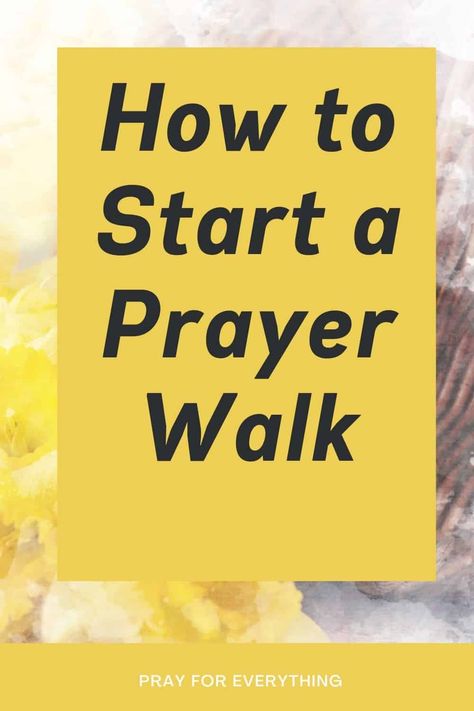 How to Start a Prayer Walk

PRAY FOR EVERYTHING